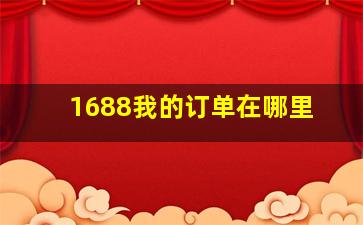 1688我的订单在哪里